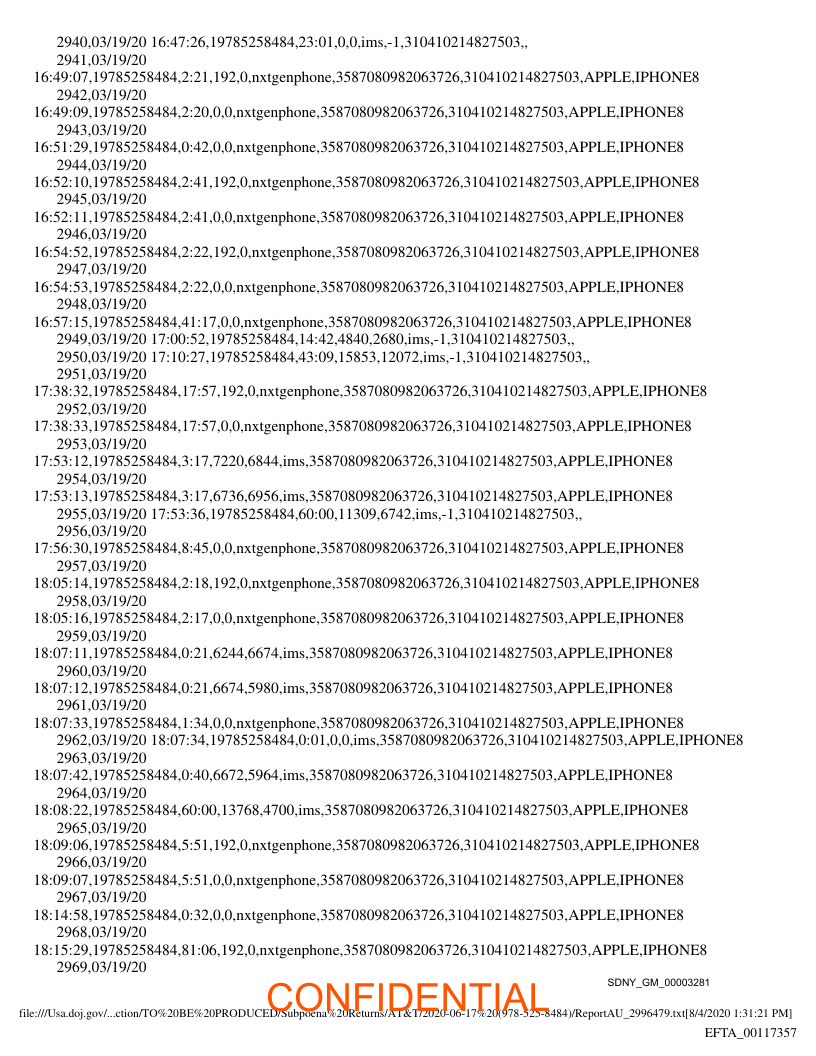 2940,03/19/20 16:47:26,19785258484,23:01,0,0,ims,-1,310410214827503,,
2941,03/19/20
16:49:07,19785258484,2:21,192,0,nxtgenphone,3587080982063726,310410214827503,APPLE,IPHONE8
2942,03/19/20
16:49:09,19785258484,2:20,0,0,nxtgenphone,3587080982063726,310410214827503,APPLE,IPHONE8
2943,03/19/20
16:51:29,19785258484,0:42,0,0,nxtgenphone,3587080982063726,310410214827503,APPLE,IPHONE8
2944,03/19/20
16:52:10,19785258484,2:41,192,0,nxtgenphone,3587080982063726,310410214827503,APPLE,IPHONE8
2945,03/19/20
16:52:11,19785258484,2:41,0,0,nxtgenphone,3587080982063726,310410214827503,APPLE,IPHONE8
2946,03/19/20
16:54:52,19785258484,2:22,192,0,nxtgenphone,3587080982063726,310410214827503,APPLE,IPHONE8
2947,03/19/20
16:54:53,19785258484,2:22,0,0,nxtgenphone,3587080982063726,310410214827503,APPLE,IPHONE8
2948,03/19/20
16:57:15,19785258484,41:17,0,0,nxtgenphone,3587080982063726,310410214827503,APPLE,IPHONE8
2949,03/19/20 17:00:52,19785258484,14:42,4840,2680,ims,-1,310410214827503,,
2950,03/19/20 17:10:27,19785258484,43:09,15853,12072,ims,-1,310410214827503,,
2951,03/19/20
17:38:32,19785258484,17:57,192,0,nxtgenphone,3587080982063726,310410214827503,APPLE,IPHONE8
2952,03/19/20
17:38:33,19785258484,17:57,0,0,nxtgenphone,3587080982063726,310410214827503,APPLE,IPHONE8
2953,03/19/20
17:53:12,19785258484,3:17,7220,6844,ims,3587080982063726,310410214827503,APPLE,IPHONE8
2954,03/19/20
17:53:13,19785258484,3:17,6736,6956,ims,3587080982063726,310410214827503,APPLE,IPHONE8
2955,03/19/20 17:53:36,19785258484,60:00,11309,6742,ims,-1,310410214827503,,
2956,03/19/20
17:56:30,19785258484,8:45,0,0,nxtgenphone,3587080982063726,310410214827503,APPLE,IPHONE8
2957,03/19/20
18:05:14,19785258484,2:18,192,0,nxtgenphone,3587080982063726,310410214827503,APPLE,IPHONE8
2958,03/19/20
18:05:16,19785258484,2:17,0,0,nxtgenphone,3587080982063726,310410214827503,APPLE,IPHONE8
2959,03/19/20
18:07:11,19785258484,0:21,6244,6674,ims,3587080982063726,310410214827503,APPLE,IPHONE8
2960,03/19/20
18:07:12,19785258484,0:21,6674,5980,ims,3587080982063726,310410214827503,APPLE,IPHONE8
2961,03/19/20
18:07:33,19785258484,1:34,0,0,nxtgenphone,3587080982063726,310410214827503,APPLE,IPHONE8
2962,03/19/20 18:07:34,19785258484,0:01,0,0,ims,3587080982063726,310410214827503,APPLE,IPHONE8
2963,03/19/20
18:07:42,19785258484,0:40,6672,5964,ims,3587080982063726,310410214827503,APPLE,IPHONE8
2964,03/19/20
18:08:22,19785258484,60:00,13768,4700,ims,3587080982063726,310410214827503,APPLE,IPHONE8
2965,03/19/20
18:09:06,19785258484,5:51,192,0,nxtgenphone,3587080982063726,310410214827503,APPLE,IPHONE8
2966,03/19/20
18:09:07,19785258484,5:51,0,0,nxtgenphone,3587080982063726,310410214827503,APPLE,IPHONE8
2967,03/19/20
18:14:58,19785258484,0:32,0,0,nxtgenphone,3587080982063726,310410214827503,APPLE,IPHONE8
2968,03/19/20
18:15:29,19785258484,81:06,192,0,nxtgenphone,3587080982063726,310410214827503,APPLE,IPHONE8
2969,03/19/20

SDNY_GM_00003281

CONFIDENTIAL

file:///Usa.doj.gov/...ction/TO%20BE%20PRODUCED/Subpoena%20Returns/AT&T/2020-06-17%20(978-525-8484)/ReportAU_2996479.txt[8/4/2020 1:31:21 PM]

EFTA_00117357